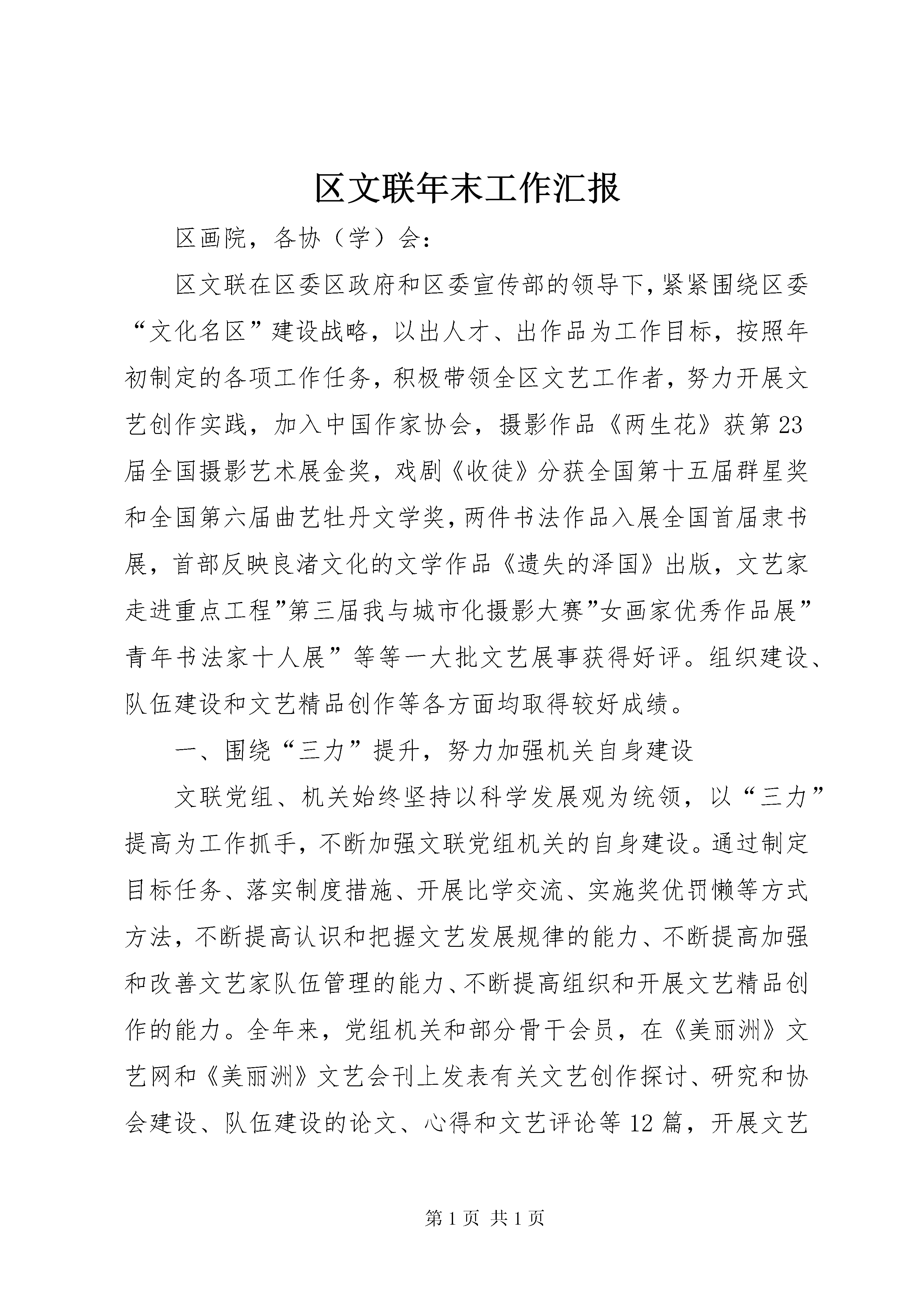 区文联年末工作汇报

区画院，各协（学）会：

区文联在区委区政府和区委宣传部的领导下，紧紧围绕区委“文化名区”建设战略，以出人才、出作品为工作目标，按照年初制定的各项工作任务，积极带领全区文艺工作者，努力开展文艺创作实践，加入中国作家协会，摄影作品《两生花》获第23届全国摄影艺术展金奖，戏剧《收徒》分获全国第十五届群星奖和全国第六届曲艺牡丹文学奖，两件书法作品入展全国首届隶书展，首部反映良渚文化的文学作品《遗失的泽国》出版，文艺家走进重点工程”第三届我与城市化摄影大赛”女画家优秀作品展”青年书法家十人展”等等一大批文艺展事获得好评。组织建设、队伍建设和文艺精品创作等各方面均取得较好成绩。

一、围绕“三力”提升，努力加强机关自身建设

文联党组、机关始终坚持以科学发展观为统领，以“三力”提高为工作抓手，不断加强文联党组机关的自身建设。通过制定目标任务、落实制度措施、开展比学交流、实施奖优罚懒等方式方法，不断提高认识和把握文艺发展规律的能力、不断提高加强和改善文艺家队伍管理的能力、不断提高组织和开展文艺精品创作的能力。全年来，党组机关和部分骨干会员，在《美丽洲》文艺网和《美丽洲》文艺会刊上发表有关文艺创作探讨、研究和协会建设、队伍建设的论文、心得和文艺评论等12篇，开展文艺

第1页 共1页